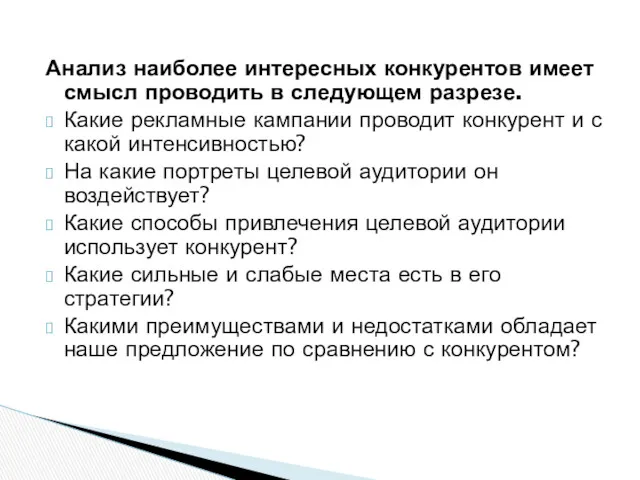 Анализ наиболее интересных конкурентов имеет смысл проводить в следующем разрезе.

Какие рекламные кампании проводит конкурент и с какой интенсивностью?

На какие портреты целевой аудитории он воздействует?

Какие способы привлечения целевой аудитории использует конкурент?

Какие сильные и слабые места есть в его стратегии?

Какими преимуществами и недостатками обладает наше предложение по сравнению с конкурентом?